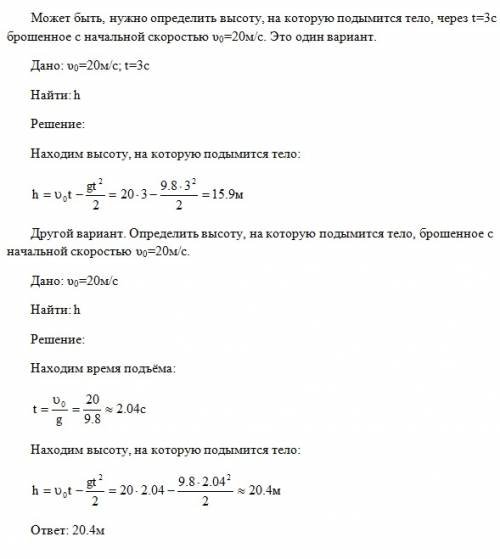 Может быть, нужно определить высоту, на которую подымится тело, через t=3с брошенное с начальной скоростью $\upsilon_0$=20м/с. Это один вариант.

Дано: $\upsilon_0$=20м/с; t=3с

Найти: h

Решение:

Находим высоту, на которую подымится тело:

$h = \upsilon_0 t - \frac{gt^2}{2} = 20 \cdot 3 - \frac{9.8 \cdot 3^2}{2} = 15.9м$

Другой вариант. Определить высоту, на которую подымится тело, брошенное с начальной скоростью $\upsilon_0$=20м/с.

Дано: $\upsilon_0$=20м/с

Найти: h

Решение:

Находим время подъёма:

$t = \frac{\upsilon_0}{g} = \frac{20}{9.8} \approx 2.04с$

Находим высоту, на которую подымится тело:

$h = \upsilon_0 t - \frac{gt^2}{2} = 20 \cdot 2.04 - \frac{9.8 \cdot 2.04^2}{2} \approx 20.4м$

Ответ: 20.4м